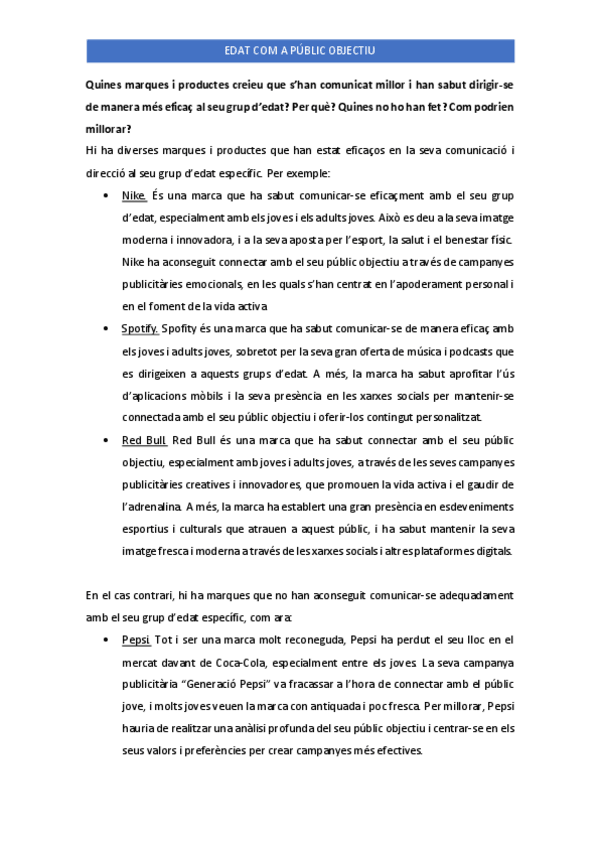 EDAT COM A PÚBLIC OBJECTIU

Quines marques i productes creieu que s'han comunicat millor i han sabut dirigir-se de manera més eficaç al seu grup d'edat? Per què? Quines no ho han fet? Com podrien millorar?

Hi ha diverses marques i productes que han estat eficaços en la seva comunicació i direcció al seu grup d'edat específic. Per exemple:

• Nike. És una marca que ha sabut comunicar-se eficaçment amb el seu grup d'edat, especialment amb els joves i els adults joves. Això es deu a la seva imatge moderna i innovadora, i a la seva aposta per l'esport, la salut i el benestar físic. Nike ha aconseguit connectar amb el seu públic objectiu a través de campanyes publicitàries emocionals, en les quals s'han centrat en l'apoderament personal i en el foment de la vida activa

• Spotify. Spofity és una marca que ha sabut comunicar-se de manera eficaç amb els joves i adults joves, sobretot per la seva gran oferta de música i podcasts que es dirigeixen a aquests grups d'edat. A més, la marca ha sabut aprofitar l'ús d'aplicacions mòbils i la seva presència en les xarxes socials per mantenir-se connectada amb el seu públic objectiu i oferir-los contingut personalitzat.

• Red Bull. Red Bull és una marca que ha sabut connectar amb el seu públic objectiu, especialment amb joves i adults joves, a través de les seves campanyes publicitàries creatives i innovadores, que promouen la vida activa i el gaudir de l'adrenalina. A més, la marca ha establert una gran presència en esdeveniments esportius i culturals que atrauen a aquest públic, i ha sabut mantenir la seva imatge fresca i moderna a través de les xarxes socials i altres plataformes digitals.

En el cas contrari, hi ha marques que no han aconseguit comunicar-se adequadament amb el seu grup d'edat específic, com ara:

• Pepsi. Tot i ser una marca molt reconeguda, Pepsi ha perdut el seu lloc en el mercat davant de Coca-Cola, especialment entre els joves. La seva campanya publicitària "Generació Pepsi" va fracassar a l'hora de connectar amb el públic jove, i molts joves veuen la marca con antiquada i poc fresca. Per millorar, Pepsi hauria de realitzar una anàlisi profunda del seu públic objectiu i centrar-se en els seus valors i preferències per crear campanyes més efectives.